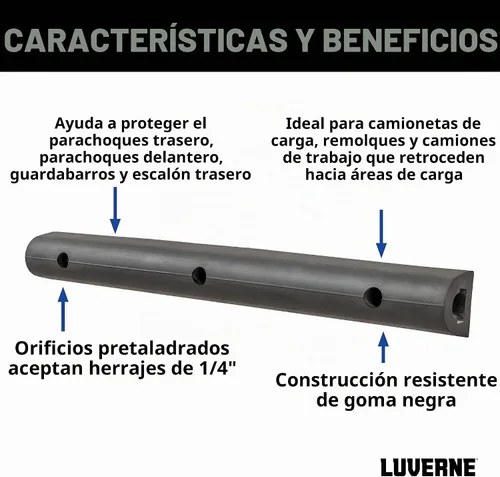 CARACTERÍSTICAS Y BENEFICIOS

Ayuda a proteger el parachoques trasero, parachoques delantero, guardabarros y escalón trasero

Ideal para camionetas de carga, remolques y camiones de trabajo que retroceden hacia áreas de carga

Orificios pretaladrados aceptan herrajes de 1/4"

Construcción resistente de goma negra

LUVERNE